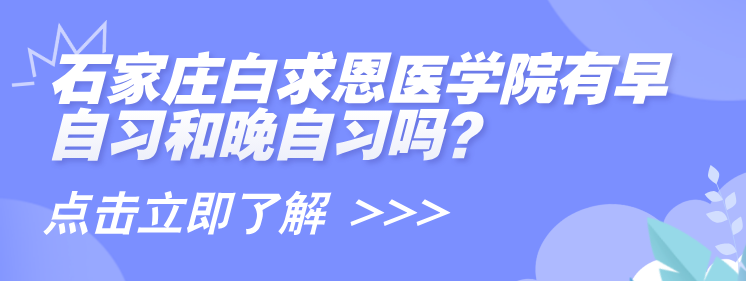 石家庄白求恩医学院有早自习和晚自习吗?

点击立即了解 >>>